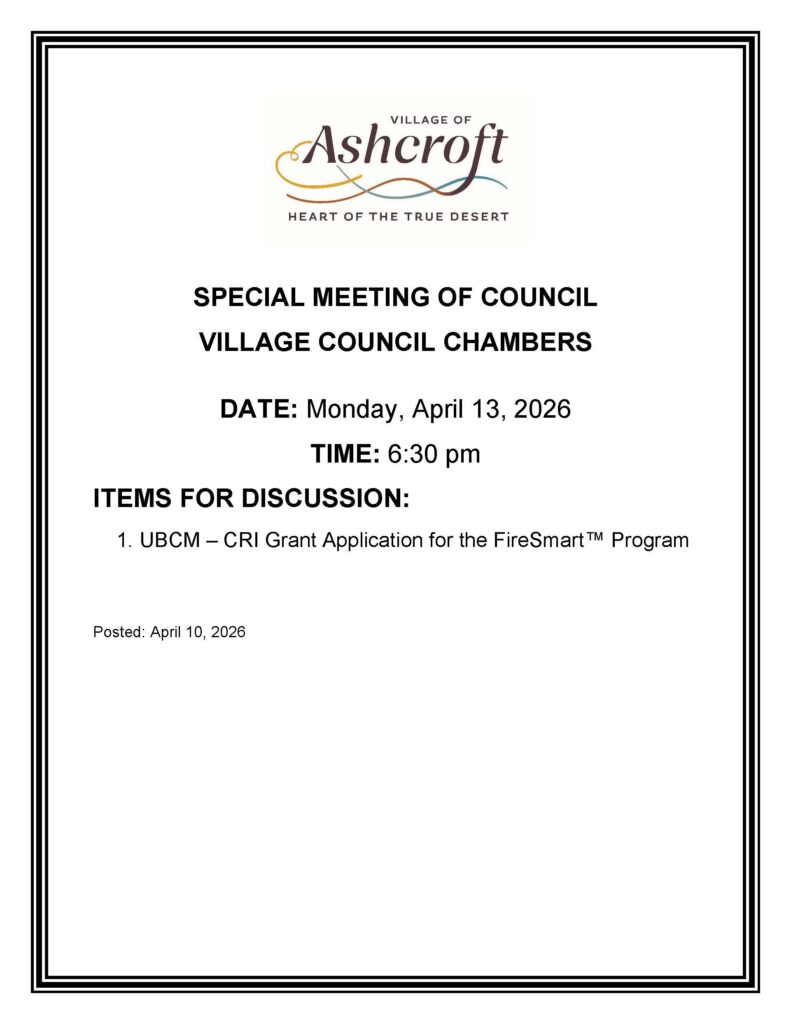 VILLAGE OF
Ashcroft
HEART OF THE TRUE DESERT

SPECIAL MEETING OF COUNCIL
VILLAGE COUNCIL CHAMBERS

DATE: Monday, April 13, 2026
TIME: 6:30 pm

ITEMS FOR DISCUSSION:
1. UBCM – CRI Grant Application for the FireSmart™ Program

Posted: April 10, 2026